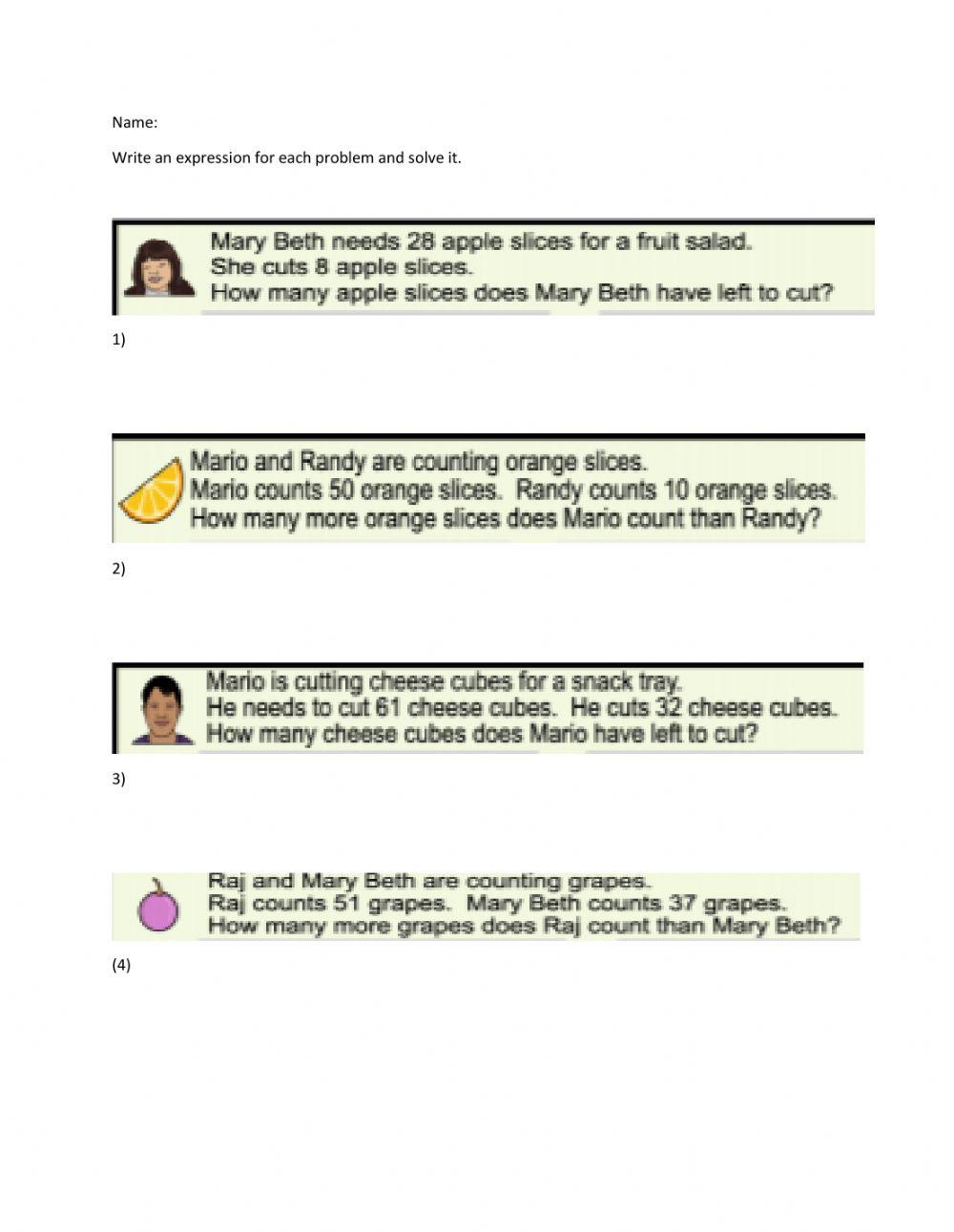 Name:

Write an expression for each problem and solve it.

Mary Beth needs 28 apple slices for a fruit salad.
She cuts 8 apple slices.
How many apple slices does Mary Beth have left to cut?

1)

Mario and Randy are counting orange slices.
Mario counts 50 orange slices. Randy counts 10 orange slices.
How many more orange slices does Mario count than Randy?

2)

Mario is cutting cheese cubes for a snack tray.
He needs to cut 61 cheese cubes. He cuts 32 cheese cubes.
How many cheese cubes does Mario have left to cut?

3)

Raj and Mary Beth are counting grapes.
Raj counts 51 grapes. Mary Beth counts 37 grapes.
How many more grapes does Raj count than Mary Beth?

(4)